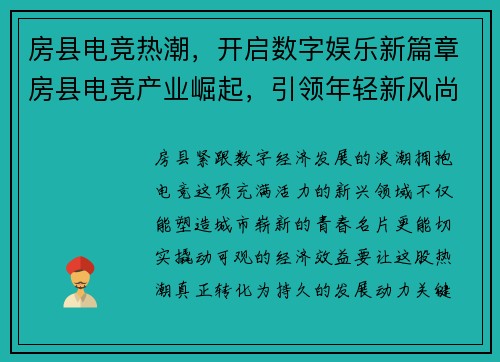 房县电竞热潮，开启数字娱乐新篇章
房县电竞产业崛起，引领年轻新风尚

房县紧跟数字经济发展的浪潮拥抱电竞这项充满活力的新兴领域不仅能塑造城市崭新的青春名片更能切实撬动可观的经济效益要让这股热潮真正转化为持久的发展动力关键